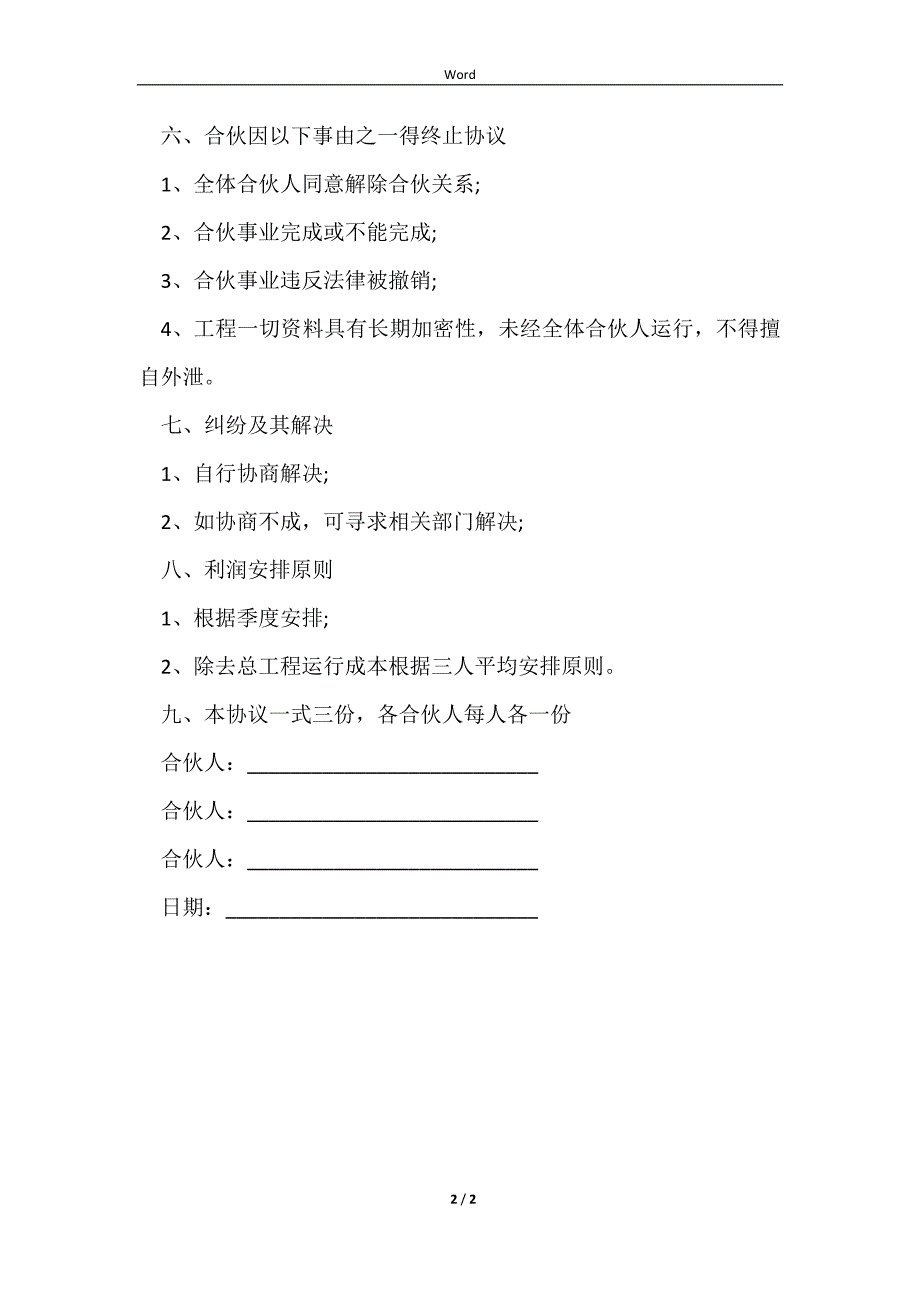 Word

六、合伙因以下事由之一得终止协议

1、全体合伙人同意解除合伙关系;

2、合伙事业完成或不能完成;

3、合伙事业违反法律被撤销;

4、工程一切资料具有长期加密性，未经全体合伙人运行，不得擅自外泄。

七、纠纷及其解决

1、自行协商解决;

2、如协商不成，可寻求相关部门解决;

八、利润安排原则

1、根据季度安排;

2、除去总工程运行成本根据三人平均安排原则。

九、本协议一式三份，各合伙人每人各一份

合伙人：____________________________

合伙人：____________________________

合伙人：____________________________

日期：______________________________

2 / 2